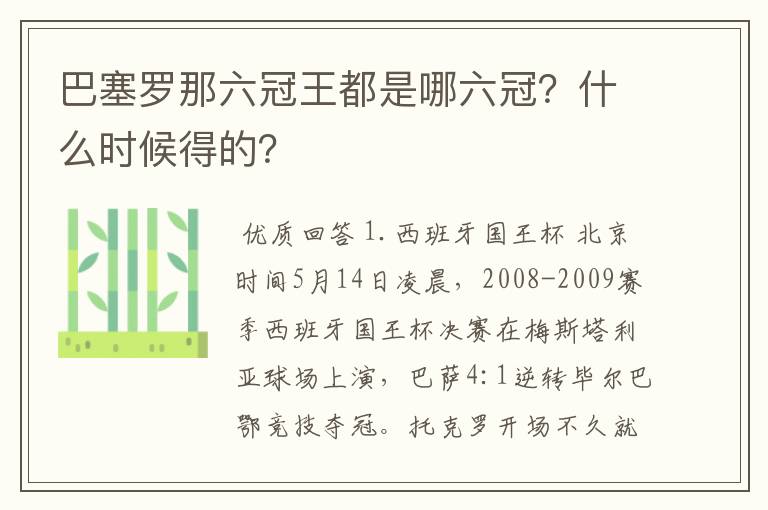 巴塞罗那六冠王都是哪六冠？什么时候得的？

优质回答 1. 西班牙国王杯 北京时间5月14日凌晨，2008-2009赛季西班牙国王杯决赛在梅斯塔利亚球场上演，巴萨4:1逆转毕尔巴鄂竞技夺冠。托克罗开场不久就